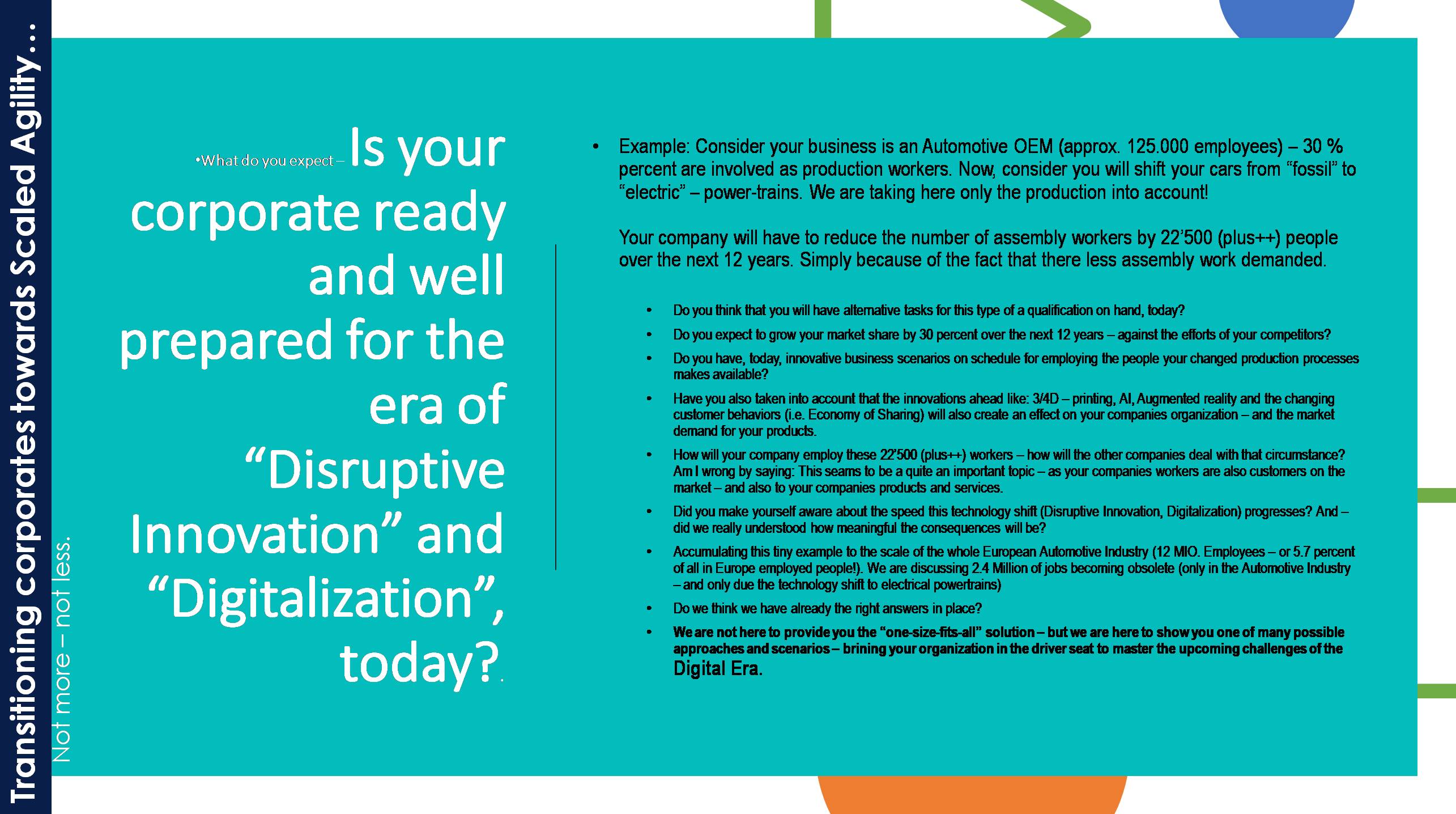 Transitioning corporates towards Scaled Agility…

Not more – not less.

•What do you expect – Is your corporate ready and well prepared for the era of “Disruptive Innovation” and “Digitalization”, today?.

• Example: Consider your business is an Automotive OEM (approx. 125.000 employees) – 30 % percent are involved as production workers. Now, consider you will shift your cars from “fossil” to “electric” – power-trains. We are taking here only the production into account!

Your company will have to reduce the number of assembly workers by 22’500 (plus++) people over the next 12 years. Simply because of the fact that there less assembly work demanded.

• Do you think that you will have alternative tasks for this type of a qualification on hand, today?
• Do you expect to grow your market share by 30 percent over the next 12 years – against the efforts of your competitors?
• Do you have, today, innovative business scenarios on schedule for employing the people your changed production processes makes available?
• Have you also taken into account that the innovations ahead like: 3/4D – printing, AI, Augmented reality and the changing customer behaviors (i.e. Economy of Sharing) will also create an effect on your companies organization – and the market demand for your products.
• How will your company employ these 22’500 (plus++) workers – how will the other companies deal with that circumstance? Am I wrong by saying: This seams to be a quite an important topic – as your companies workers are also customers on the market – and also to your companies products and services.
• Did you make yourself aware about the speed this technology shift (Disruptive Innovation, Digitalization) progresses? And – did we really understood how meaningful the consequences will be?
• Accumulating this tiny example to the scale of the whole European Automotive Industry (12 MIO. Employees – or 5.7 percent of all in Europe employed people!). We are discussing 2.4 Million of jobs becoming obsolete (only in the Automotive Industry – and only due the technology shift to electrical powertrains)
• Do we think we have already the right answers in place?
• We are not here to provide you the “one-size-fits-all” solution – but we are here to show you one of many possible approaches and scenarios – brining your organization in the driver seat to master the upcoming challenges of the Digital Era.